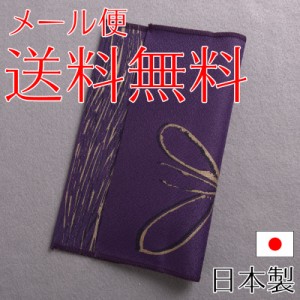 メール便
送料無料

日本製